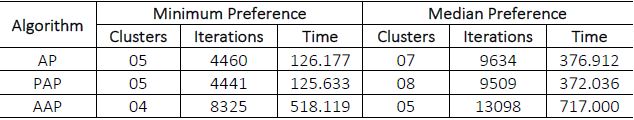 | Algorithm | Minimum Preference | | | Median Preference | | |
|---|---|---|---|---|---|---|
| | Clusters | Iterations | Time | Clusters | Iterations | Time |
| AP | 05 | 4460 | 126.177 | 07 | 9634 | 376.912 |
| PAP | 05 | 4441 | 125.633 | 08 | 9509 | 372.036 |
| AAP | 04 | 8325 | 518.119 | 05 | 13098 | 717.000 |